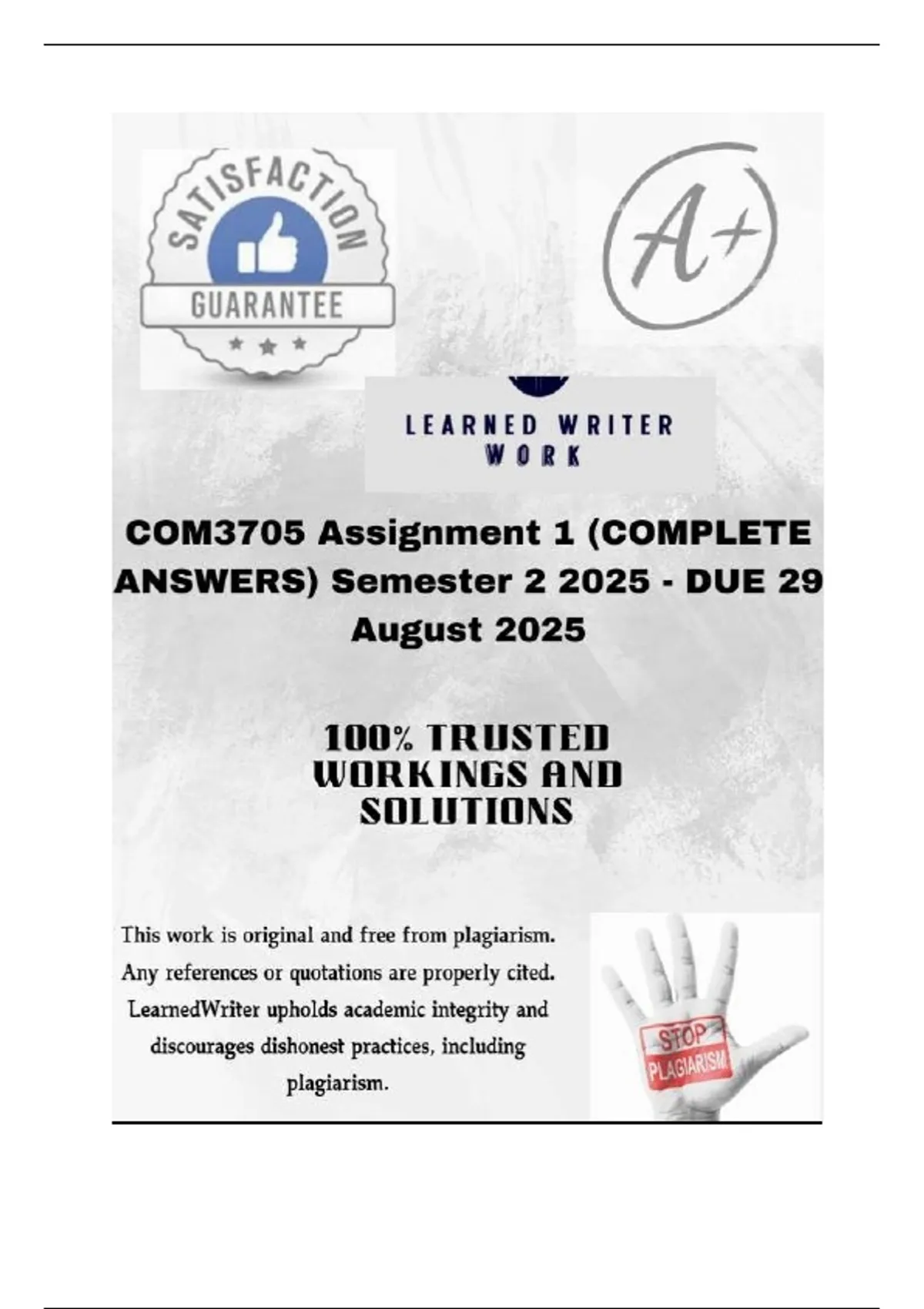 SATISFACTION
GUARANTEE

A+

LEARNED WRITER
WORK

COM3705 Assignment 1 (COMPLETE ANSWERS) Semester 2 2025 - DUE 29 August 2025

100% TRUSTED
WORKINGS AND
SOLUTIONS

This work is original and free from plagiarism. Any references or quotations are properly cited. LearnedWriter upholds academic integrity and discourages dishonest practices, including plagiarism.

STOP
PLAGIARISM